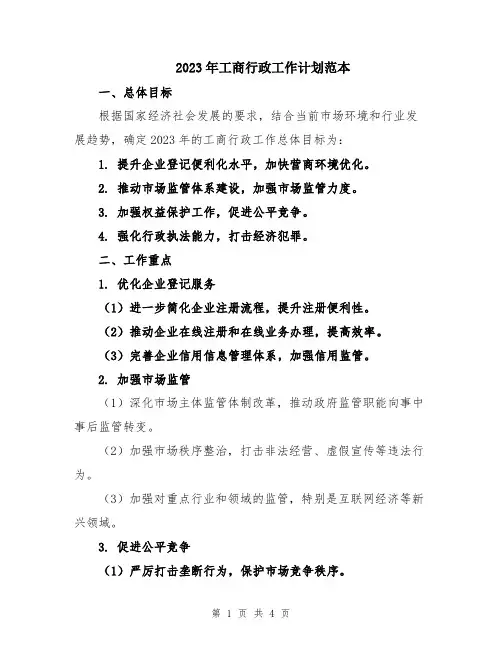 2023年工商行政工作计划范本

一、总体目标

根据国家经济社会发展的要求，结合当前市场环境和行业发展趋势，确定2023年的工商行政工作总体目标为：

1. 提升企业登记便利化水平，加快营商环境优化。

2. 推动市场监管体系建设，加强市场监管力度。

3. 加强权益保护工作，促进公平竞争。

4. 强化行政执法能力，打击经济犯罪。

二、工作重点

1. 优化企业登记服务

（1）进一步简化企业注册流程，提升注册便利性。

（2）推动企业在线注册和在线业务办理，提高效率。

（3）完善企业信用信息管理体系，加强信用监管。

2. 加强市场监管

（1）深化市场主体监管体制改革，推动政府监管职能向事中事后监管转变。

（2）加强市场秩序整治，打击非法经营、虚假宣传等违法行为。

（3）加强对重点行业和领域的监管，特别是互联网经济等新兴领域。

3. 促进公平竞争

（1）严厉打击垄断行为，保护市场竞争秩序。

第 1 页 共 4 页